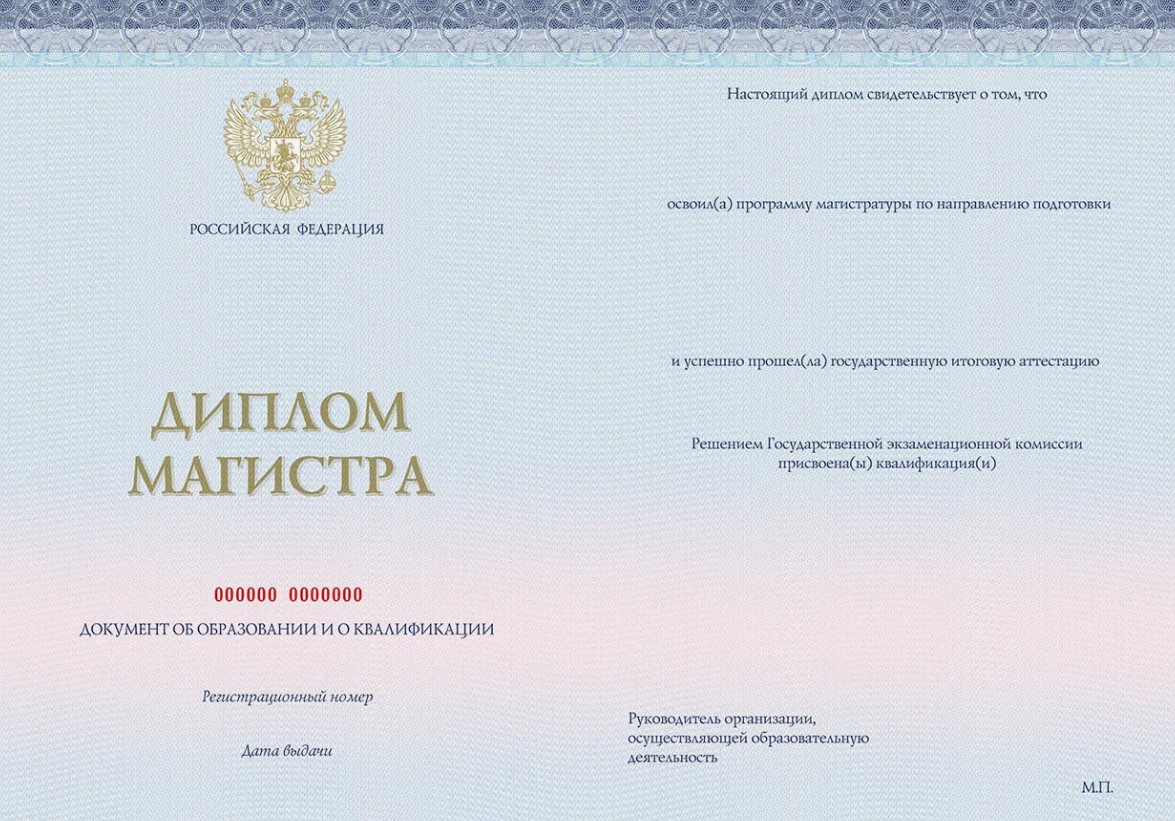 РОССИЙСКАЯ ФЕДЕРАЦИЯ

ДИПЛОМ
МАГИСТРА

000000 0000000

ДОКУМЕНТ ОБ ОБРАЗОВАНИИ И О КВАЛИФИКАЦИИ

Регистрационный номер

Дата выдачи

Настоящий диплом свидетельствует о том, что

освоил(а) программу магистратуры по направлению подготовки

и успешно прошел(ла) государственную итоговую аттестацию

Решением Государственной экзаменационной комиссии
присвоена(ы) квалификация(и)

Руководитель организации,
осуществляющей образовательную
деятельность

М.П.